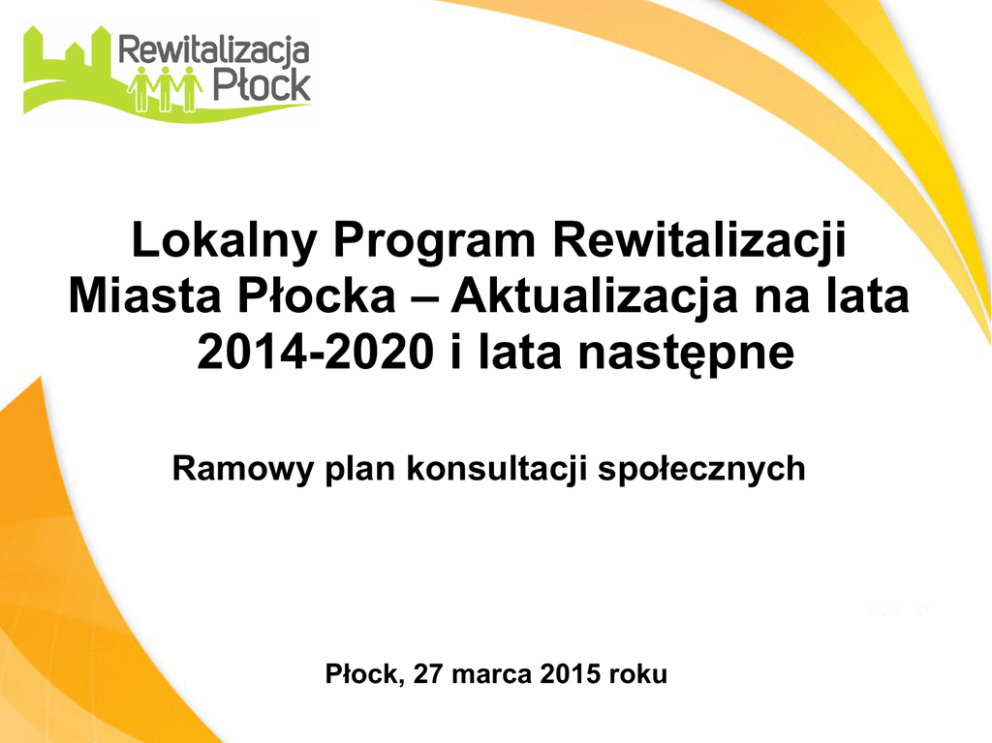 Rewitalizacja Płock

Lokalny Program Rewitalizacji Miasta Płocka – Aktualizacja na lata 2014-2020 i lata następne

Ramowy plan konsultacji społecznych

Płock, 27 marca 2015 roku